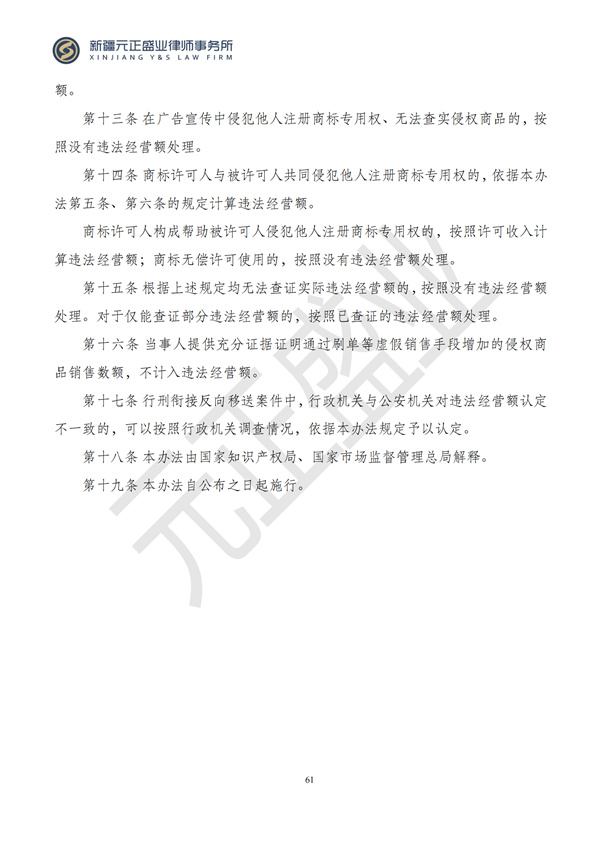 新疆元正盛业律师事务所
XINJIANG Y&S LAW FIRM

额。

第十三条 在广告宣传中侵犯他人注册商标专用权、无法查实侵权商品的，按照没有违法经营额处理。

第十四条 商标许可人与被许可人共同侵犯他人注册商标专用权的，依据本办法第五条、第六条的规定计算违法经营额。

商标许可人构成帮助被许可人侵犯他人注册商标专用权的，按照许可收入计算违法经营额；商标无偿许可使用的，按照没有违法经营额处理。

第十五条 根据上述规定均无法查证实际违法经营额的，按照没有违法经营额处理。对于仅能查证部分违法经营额的，按照已查证的违法经营额处理。

第十六条 当事人提供充分证据证明通过刷单等虚假销售手段增加的侵权商品销售数额，不计入违法经营额。

第十七条 行刑衔接反向移送案件中，行政机关与公安机关对违法经营额认定不一致的，可以按照行政机关调查情况，依据本办法规定予以认定。

第十八条 本办法由国家知识产权局、国家市场监督管理总局解释。

第十九条 本办法自公布之日起施行。

元正盛业

61